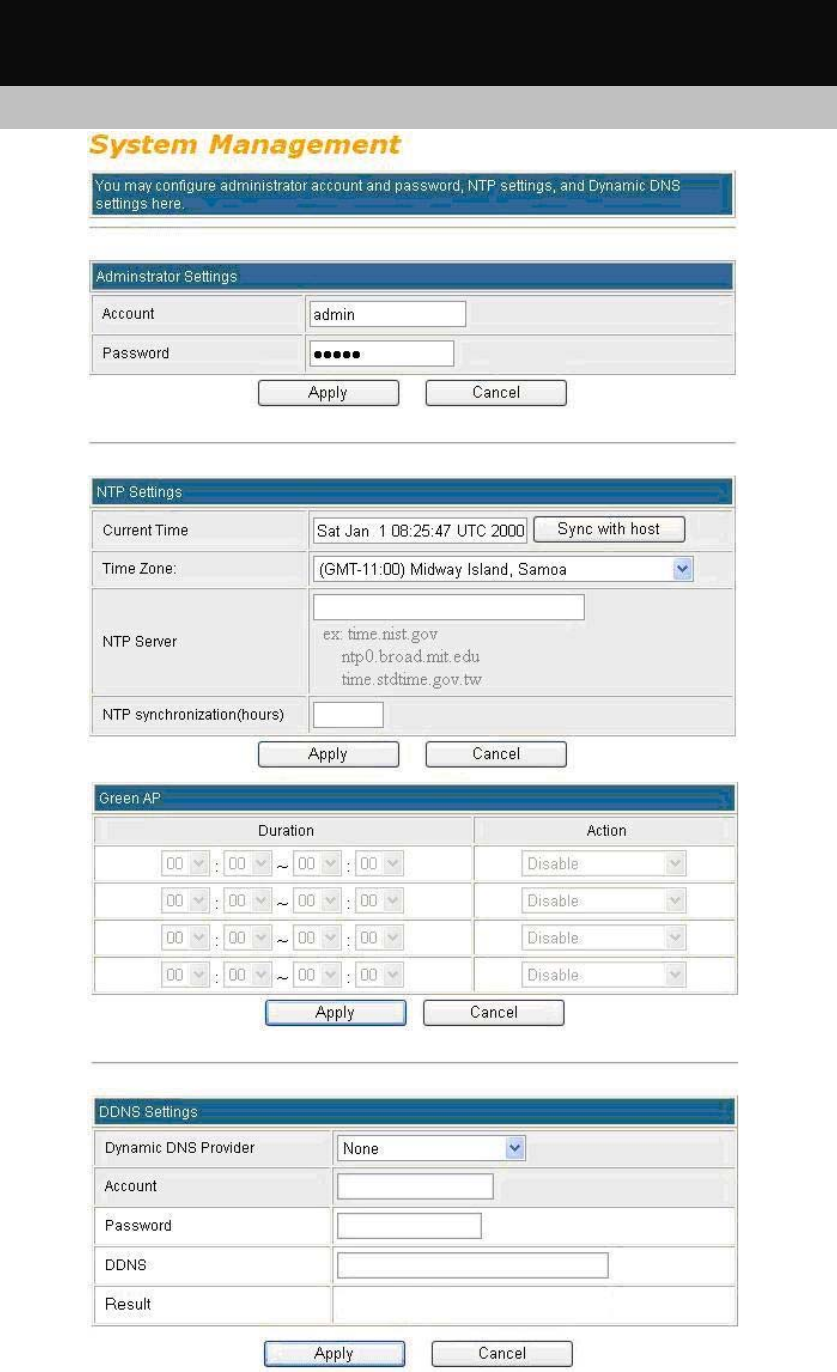 System Management

You may configure administrator account and password, NTP settings, and Dynamic DNS settings here.

Adminstrator Settings

| Account | admin |
|---|---|
| Password | ••••• |

Apply Cancel

NTP Settings

| Current Time | Sat Jan 1 08:25:47 UTC 2000 Sync with host |
|---|---|
| Time Zone: | (GMT-11:00) Midway Island, Samoa |
| NTP Server | ex: time.nist.gov ntp0.broad.mit.edu time.stdtime.gov.tw |
| NTP synchronization(hours) | |

Apply Cancel

Green AP

| Duration | Action |
|---|---|
| 00 : 00 ~ 00 : 00 | Disable |
| 00 : 00 ~ 00 : 00 | Disable |
| 00 : 00 ~ 00 : 00 | Disable |
| 00 : 00 ~ 00 : 00 | Disable |

Apply Cancel

DDNS Settings

| Dynamic DNS Provider | None |
|---|---|
| Account | |
| Password | |
| DDNS | |
| Result | |

Apply Cancel